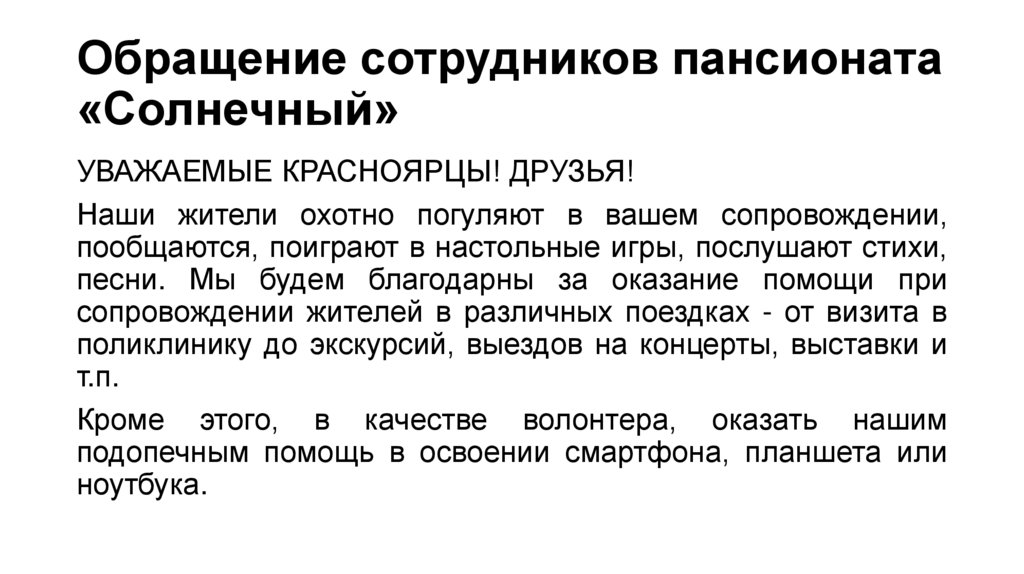 Обращение сотрудников пансионата «Солнечный»

УВАЖАЕМЫЕ КРАСНОЯРЦЫ! ДРУЗЬЯ!

Наши жители охотно погуляют в вашем сопровождении, пообщаются, поиграют в настольные игры, послушают стихи, песни. Мы будем благодарны за оказание помощи при сопровождении жителей в различных поездках - от визита в поликлинику до экскурсий, выездов на концерты, выставки и т.п.

Кроме этого, в качестве волонтера, оказать нашим подопечным помощь в освоении смартфона, планшета или ноутбука.